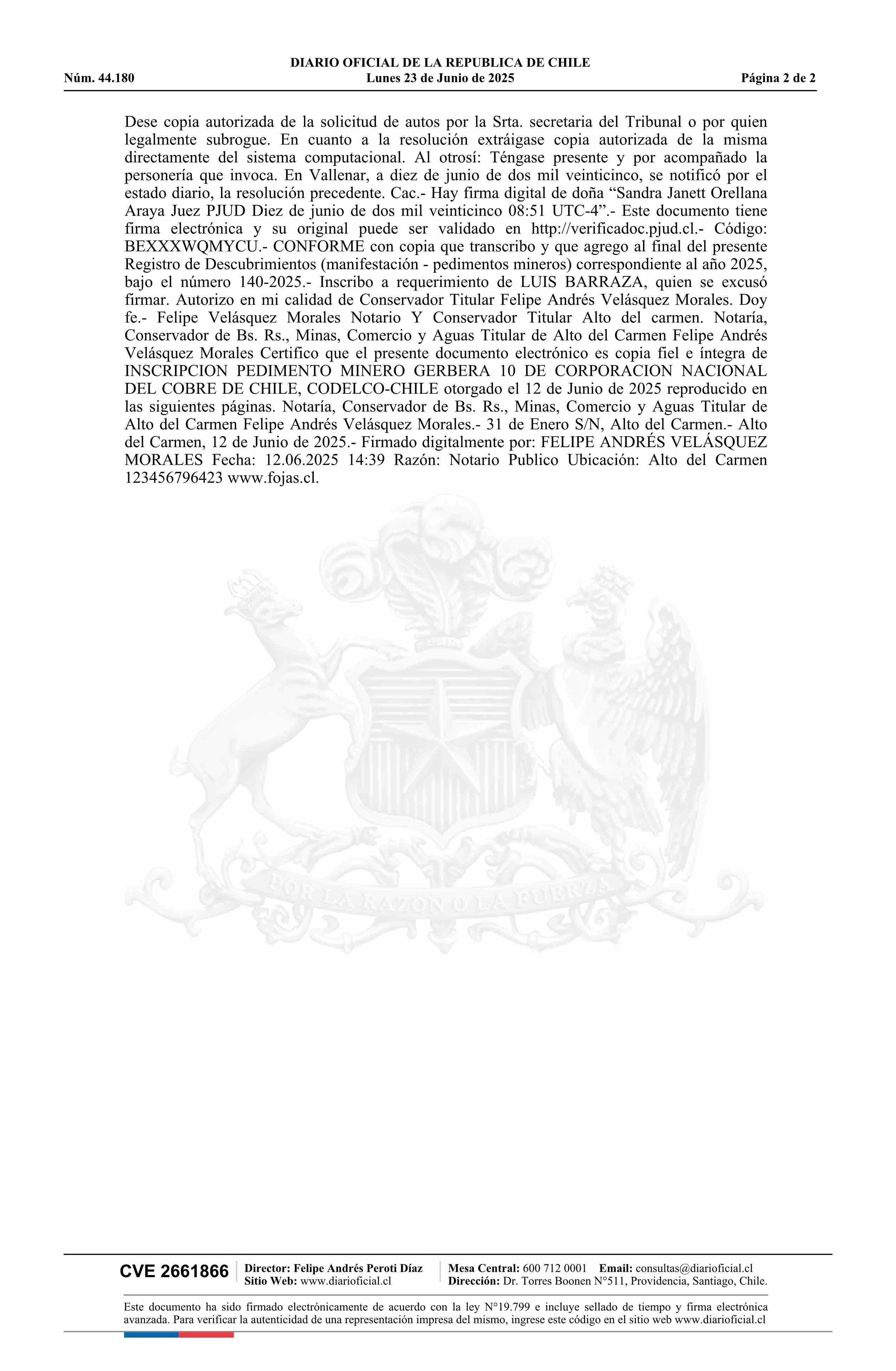 DIARIO OFICIAL DE LA REPUBLICA DE CHILE
Núm. 44.180 Lunes 23 de Junio de 2025 Página 2 de 2

Dese copia autorizada de la solicitud de autos por la Srta. secretaria del Tribunal o por quien legalmente subrogue. En cuanto a la resolución extráigase copia autorizada de la misma directamente del sistema computacional. Al otrosí: Téngase presente y por acompañado la personería que invoca. En Vallenar, a diez de junio de dos mil veinticinco, se notificó por el estado diario, la resolución precedente. Cac.- Hay firma digital de doña “Sandra Janett Orellana Araya Juez PJUD Diez de junio de dos mil veinticinco 08:51 UTC-4”.- Este documento tiene firma electrónica y su original puede ser validado en http://verificadoc.pjud.cl.- Código: BEXXXWQMYCU.- CONFORME con copia que transcribo y que agrego al final del presente Registro de Descubrimientos (manifestación - pedimentos mineros) correspondiente al año 2025, bajo el número 140-2025.- Inscribo a requerimiento de LUIS BARRAZA, quien se excusó firmar. Autorizo en mi calidad de Conservador Titular Felipe Andrés Velásquez Morales. Doy fe.- Felipe Velásquez Morales Notario Y Conservador Titular Alto del carmen. Notaría, Conservador de Bs. Rs., Minas, Comercio y Aguas Titular de Alto del Carmen Felipe Andrés Velásquez Morales Certifico que el presente documento electrónico es copia fiel e íntegra de INSCRIPCION PEDIMENTO MINERO GERBERA 10 DE CORPORACION NACIONAL DEL COBRE DE CHILE, CODELCO-CHILE otorgado el 12 de Junio de 2025 reproducido en las siguientes páginas. Notaría, Conservador de Bs. Rs., Minas, Comercio y Aguas Titular de Alto del Carmen Felipe Andrés Velásquez Morales.- 31 de Enero S/N, Alto del Carmen.- Alto del Carmen, 12 de Junio de 2025.- Firmado digitalmente por: FELIPE ANDRÉS VELÁSQUEZ MORALES Fecha: 12.06.2025 14:39 Razón: Notario Publico Ubicación: Alto del Carmen 123456796423 www.fojas.cl.

POR LA RAZON O LA FUERZA

CVE 2661866 Director: Felipe Andrés Peroti Díaz Sitio Web: www.diarioficial.cl Mesa Central: 600 712 0001 Email: consultas@diarioficial.cl Dirección: Dr. Torres Boonen N°511, Providencia, Santiago, Chile.

Este documento ha sido firmado electrónicamente de acuerdo con la ley N°19.799 e incluye sellado de tiempo y firma electrónica avanzada. Para verificar la autenticidad de una representación impresa del mismo, ingrese este código en el sitio web www.diarioficial.cl